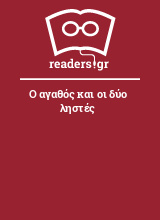 readers.gr

Ο αγαθός και οι δύο ληστές